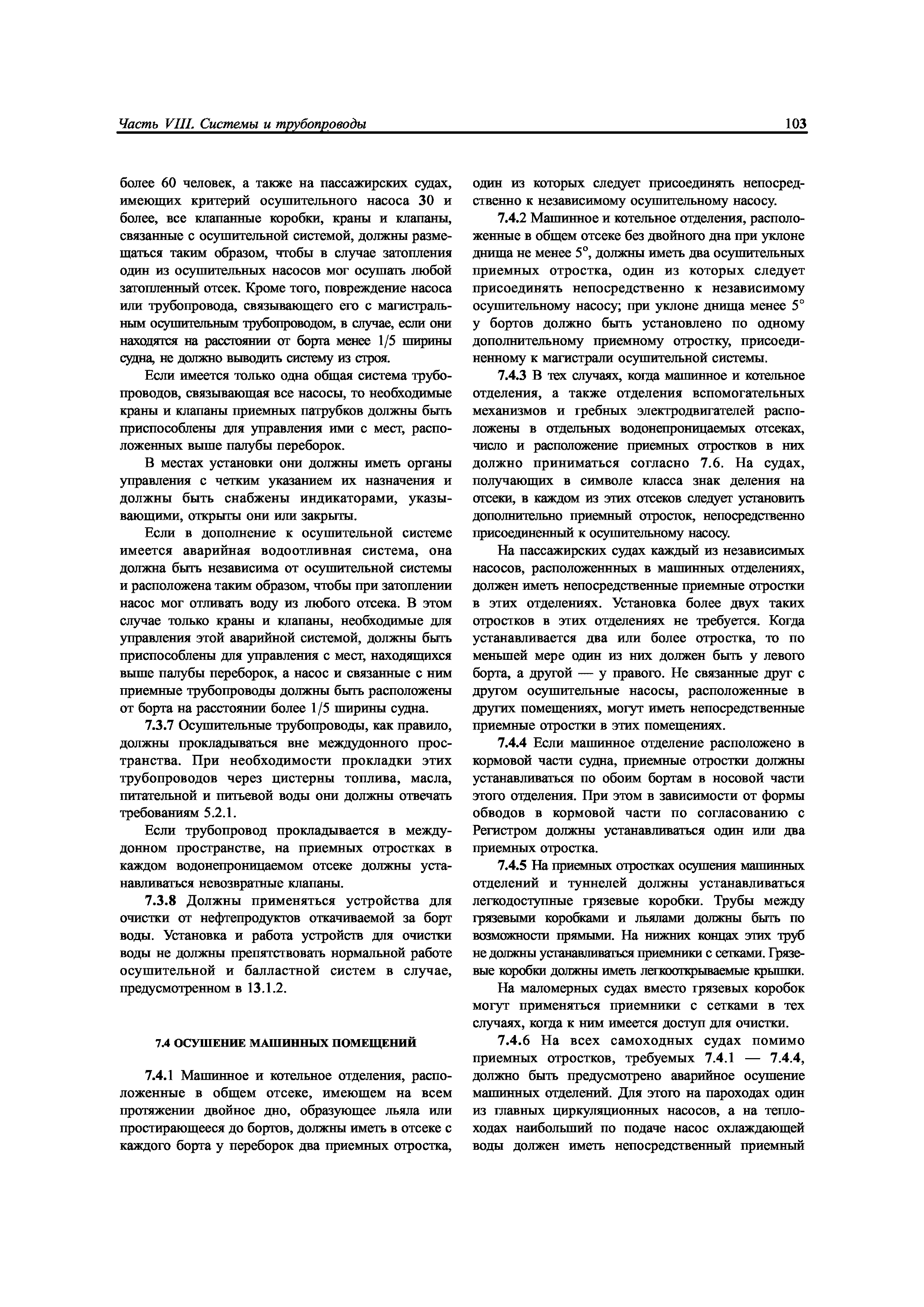 Часть VIII. Системы и трубопроводы

103

более 60 человек, а также на пассажирских судах, имеющих критерий осушительного насоса 30 и более, все клапанные коробки, краны и клапаны, связанные с осушительной системой, должны размещаться таким образом, чтобы в случае затопления один из осушительных насосов мог осушать любой затопленный отсек. Кроме того, повреждение насоса или трубопровода, связывающего его с магистральным осушительным трубопроводом, в случае, если они находятся на расстоянии от борта менее 1/5 ширины судна, не должно выводить систему из строя.

Если имеется только одна общая система трубопроводов, связывающая все насосы, то необходимые краны и клапаны приемных патрубков должны быть приспособлены для управления ими с мест, расположенных выше палубы переборок.

В местах установки они должны иметь органы управления с четким указанием их назначения и должны быть снабжены индикаторами, указывающими, открыты они или закрыты.

Если в дополнение к осушительной системе имеется аварийная водоотливная система, она должна быть независима от осушительной системы и расположена таким образом, чтобы при затоплении насос мог отливать воду из любого отсека. В этом случае только краны и клапаны, необходимые для управления этой аварийной системой, должны быть приспособлены для управления с мест, находящихся выше палубы переборок, а насос и связанные с ним приемные трубопроводы должны быть расположены от борта на расстоянии более 1/5 ширины судна.

7.3.7 Осушительные трубопроводы, как правило, должны прокладываться вне междудонного пространства. При необходимости прокладки этих трубопроводов через цистерны топлива, масла, питательной и питьевой воды они должны отвечать требованиям 5.2.1.

Если трубопровод прокладывается в междудонном пространстве, на приемных отростках в каждом водонепроницаемом отсеке должны устанавливаться невозвратные клапаны.

7.3.8 Должны применяться устройства для очистки от нефтепродуктов откачиваемой за борт воды. Установка и работа устройств для очистки воды не должны препятствовать нормальной работе осушительной и балластной систем в случае, предусмотренном в 13.1.2.

7.4 ОСУШЕНИЕ МАШИННЫХ ПОМЕЩЕНИЙ

7.4.1 Машинное и котельное отделения, расположенные в общем отсеке, имеющем на всем протяжении двойное дно, образующее льяла или простирающееся до бортов, должны иметь в отсеке с каждого борта у переборок два приемных отростка, один из которых следует присоединять непосредственно к независимому осушительному насосу.

7.4.2 Машинное и котельное отделения, расположенные в общем отсеке без двойного дна при уклоне днища не менее 5°, должны иметь два осушительных приемных отростка, один из которых следует присоединять непосредственно к независимому осушительному насосу; при уклоне днища менее 5° у бортов должно быть установлено по одному дополнительному приемному отростку, присоединенному к магистрали осушительной системы.

7.4.3 В тех случаях, когда машинное и котельное отделения, а также отделения вспомогательных механизмов и гребных электродвигателей расположены в отдельных водонепроницаемых отсеках, число и расположение приемных отростков в них должно приниматься согласно 7.6. На судах, получающих в символе класса знак деления на отсеки, в каждом из этих отсеков следует установить дополнительно приемный отросток, непосредственно присоединенный к осушительному насосу.

На пассажирских судах каждый из независимых насосов, расположеннных в машинных отделениях, должен иметь непосредственные приемные отростки в этих отделениях. Установка более двух таких отростков в этих отделениях не требуется. Когда устанавливается два или более отростка, то по меньшей мере один из них должен быть у левого борта, а другой — у правого. Не связанные друг с другом осушительные насосы, расположенные в других помещениях, могут иметь непосредственные приемные отростки в этих помещениях.

7.4.4 Если машинное отделение расположено в кормовой части судна, приемные отростки должны устанавливаться по обоим бортам в носовой части этого отделения. При этом в зависимости от формы обводов в кормовой части по согласованию с Регистром должны устанавливаться один или два приемных отростка.

7.4.5 На приемных отростках осушения машинных отделений и туннелей должны устанавливаться легкодоступные грязевые коробки. Трубы между грязевыми коробками и льялами должны быть по возможности прямыми. На нижних концах этих труб не должны устанавливаться приемники с сетками. Грязевые коробки должны иметь легкооткрываемые крышки.

На маломерных судах вместо грязевых коробок могут применяться приемники с сетками в тех случаях, когда к ним имеется доступ для очистки.

7.4.6 На всех самоходных судах помимо приемных отростков, требуемых 7.4.1 — 7.4.4, должно быть предусмотрено аварийное осушение машинных отделений. Для этого на пароходах один из главных циркуляционных насосов, а на теплоходах наибольший по подаче насос охлаждающей воды должен иметь непосредственный приемный